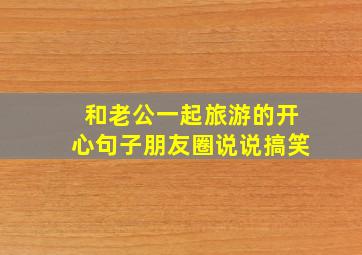 和老公一起旅游的开心句子朋友圈说说搞笑